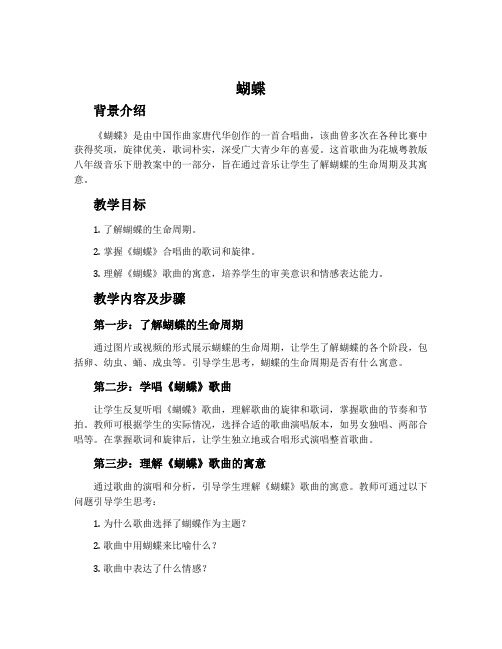 蝴蝶

背景介绍

《蝴蝶》是由中国作曲家唐代华创作的一首合唱曲，该曲曾多次在各种比赛中获得奖项，旋律优美，歌词朴实，深受广大青少年的喜爱。这首歌曲为花城粤教版八年级音乐下册教案中的一部分，旨在通过音乐让学生了解蝴蝶的生命周期及其寓意。

教学目标

1. 了解蝴蝶的生命周期。

2. 掌握《蝴蝶》合唱曲的歌词和旋律。

3. 理解《蝴蝶》歌曲的寓意，培养学生的审美意识和情感表达能力。

教学内容及步骤

第一步：了解蝴蝶的生命周期

通过图片或视频的形式展示蝴蝶的生命周期，让学生了解蝴蝶的各个阶段，包括卵、幼虫、蛹、成虫等。引导学生思考，蝴蝶的生命周期是否有什么寓意。

第二步：学唱《蝴蝶》歌曲

让学生反复听唱《蝴蝶》歌曲，理解歌曲的旋律和歌词，掌握歌曲的节奏和节拍。教师可根据学生的实际情况，选择合适的歌曲演唱版本，如男女独唱、两部合唱等。在掌握歌词和旋律后，让学生独立地或合唱形式演唱整首歌曲。

第三步：理解《蝴蝶》歌曲的寓意

通过歌曲的演唱和分析，引导学生理解《蝴蝶》歌曲的寓意。教师可通过以下问题引导学生思考：

1. 为什么歌曲选择了蝴蝶作为主题？

2. 歌曲中用蝴蝶来比喻什么？

3. 歌曲中表达了什么情感？